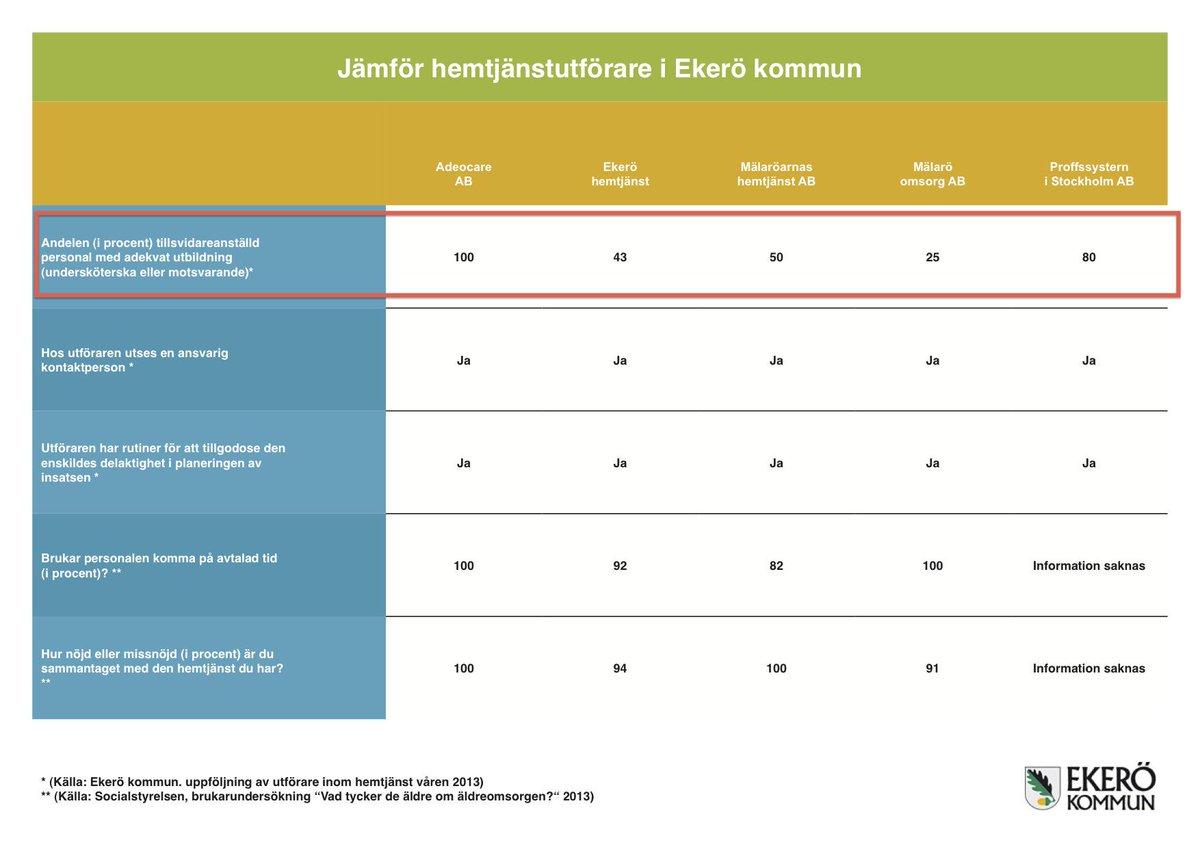 Jämför hemtjänstutförare i Ekerö kommun

| | Adeocare AB | Ekerö hemtjänst | Mälaröarnas hemtjänst AB | Mälarö omsorg AB | Proffssystern i Stockholm AB |
|---|---|---|---|---|---|
| Andelen (i procent) tillsvidareanställd personal med adekvat utbildning (undersköterska eller motsvarande)* | 100 | 43 | 50 | 25 | 80 |
| Hos utföraren utses en ansvarig kontaktperson * | Ja | Ja | Ja | Ja | Ja |
| Utföraren har rutiner för att tillgodose den enskildes delaktighet i planeringen av insatsen * | Ja | Ja | Ja | Ja | Ja |
| Brukar personalen komma på avtalad tid (i procent)? ** | 100 | 92 | 82 | 100 | Information saknas |
| Hur nöjd eller missnöjd (i procent) är du sammantaget med den hemtjänst du har? ** | 100 | 94 | 100 | 91 | Information saknas |

* (Källa: Ekerö kommun. uppföljning av utförare inom hemtjänst våren 2013)
** (Källa: Socialstyrelsen, brukarundersökning “Vad tycker de äldre om äldreomsorgen?“ 2013)

EKERÖ KOMMUN